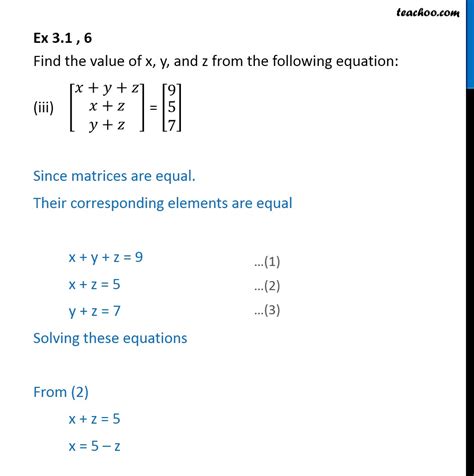 teachoo.com

Ex 3.1 , 6

Find the value of x, y, and z from the following equation:

(iii) $\begin{bmatrix} x+y+z \\ x+z \\ y+z \end{bmatrix} = \begin{bmatrix} 9 \\ 5 \\ 7 \end{bmatrix}$

Since matrices are equal.

Their corresponding elements are equal

x + y + z = 9 ...(1)

x + z = 5 ...(2)

y + z = 7 ...(3)

Solving these equations

From (2)

x + z = 5

x = 5 – z